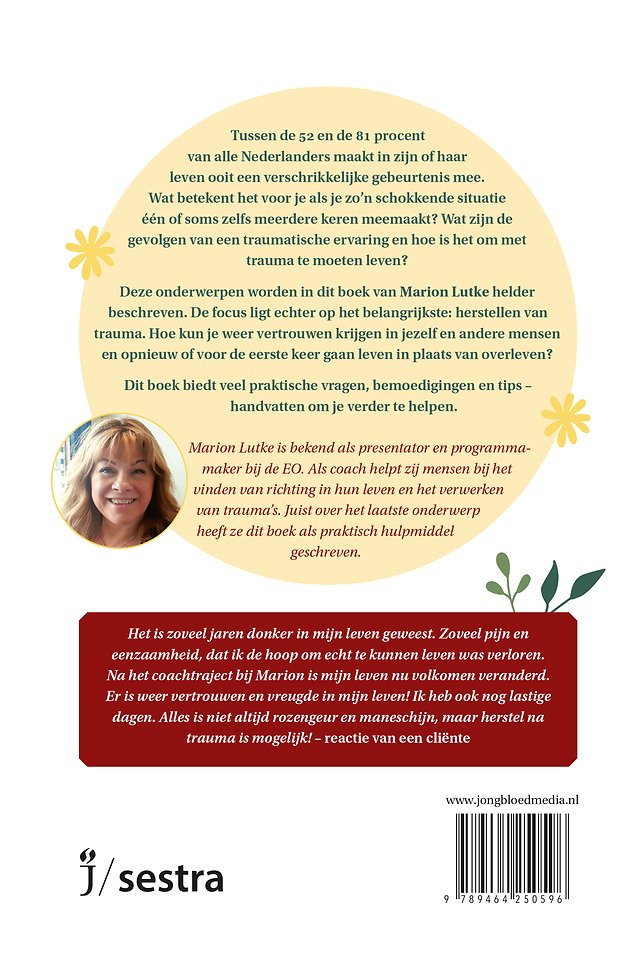 Tussen de 52 en de 81 procent van alle Nederlanders maakt in zijn of haar leven ooit een verschrikkelijke gebeurtenis mee. Wat betekent het voor je als je zo'n schokkende situatie één of soms zelfs meerdere keren meemaakt? Wat zijn de gevolgen van een traumatische ervaring en hoe is het om met trauma te moeten leven?

Deze onderwerpen worden in dit boek van Marion Lutke helder beschreven. De focus ligt echter op het belangrijkste: herstellen van trauma. Hoe kun je weer vertrouwen krijgen in jezelf en andere mensen en opnieuw of voor de eerste keer gaan leven in plaats van overleven?

Dit boek biedt veel praktische vragen, bemoedigingen en tips – handvatten om je verder te helpen.

Marion Lutke is bekend als presentator en programmamaker bij de EO. Als coach helpt zij mensen bij het vinden van richting in hun leven en het verwerken van trauma's. Juist over het laatste onderwerp heeft ze dit boek als praktisch hulpmiddel geschreven.

Het is zoveel jaren donker in mijn leven geweest. Zoveel pijn en eenzaamheid, dat ik de hoop om echt te kunnen leven was verloren. Na het coachtraject bij Marion is mijn leven nu volkomen veranderd. Er is weer vertrouwen en vreugde in mijn leven! Ik heb ook nog lastige dagen. Alles is niet altijd rozengeur en maneschijn, maar herstel na trauma is mogelijk! – reactie van een cliënte

www.jongbloedmedia.nl

j/sestra

9 789464 250596